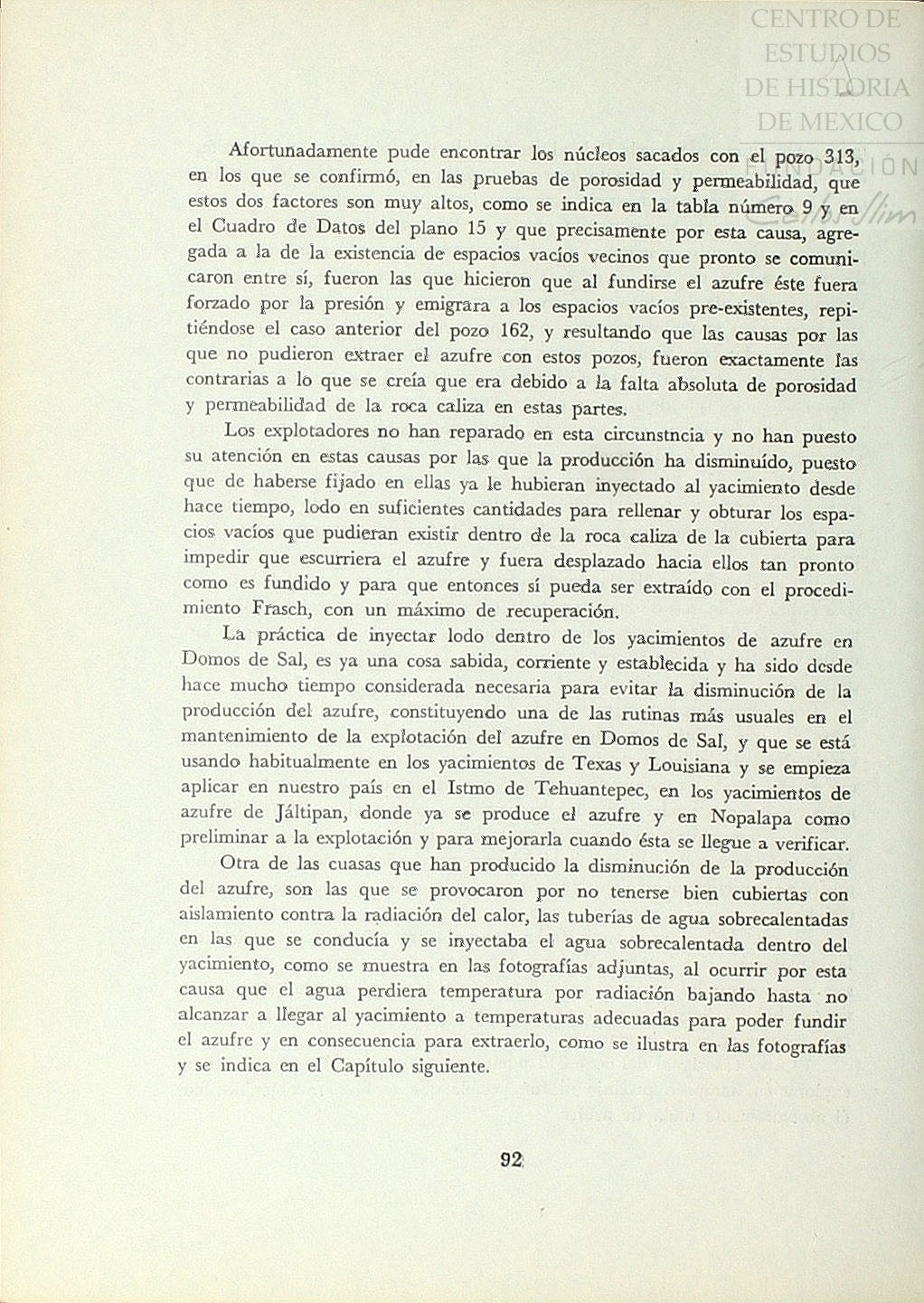 CENTRO DE ESTUDIOS DE HISTORIA DE MEXICO
FUNDACIÓN Carlos Slim

Afortunadamente pude encontrar los núcleos sacados con el pozo 313, en los que se confirmó, en las pruebas de porosidad y permeabilidad, que estos dos factores son muy altos, como se indica en la tabla número 9 y en el Cuadro de Datos del plano 15 y que precisamente por esta causa, agregada a la de la existencia de espacios vacíos vecinos que pronto se comunicaron entre sí, fueron las que hicieron que al fundirse el azufre éste fuera forzado por la presión y emigrara a los espacios vacíos pre-existentes, repitiéndose el caso anterior del pozo 162, y resultando que las causas por las que no pudieron extraer el azufre con estos pozos, fueron exactamente las contrarias a lo que se creía que era debido a la falta absoluta de porosidad y permeabilidad de la roca caliza en estas partes.

Los explotadores no han reparado en esta circunstncia y no han puesto su atención en estas causas por las que la producción ha disminuído, puesto que de haberse fijado en ellas ya le hubieran inyectado al yacimiento desde hace tiempo, lodo en suficientes cantidades para rellenar y obturar los espacios vacíos que pudieran existir dentro de la roca caliza de la cubierta para impedir que escurriera el azufre y fuera desplazado hacia ellos tan pronto como es fundido y para que entonces sí pueda ser extraído con el procedimiento Frasch, con un máximo de recuperación.

La práctica de inyectar lodo dentro de los yacimientos de azufre en Domos de Sal, es ya una cosa sabida, corriente y establecida y ha sido desde hace mucho tiempo considerada necesaria para evitar la disminución de la producción del azufre, constituyendo una de las rutinas más usuales en el mantenimiento de la explotación del azufre en Domos de Sal, y que se está usando habitualmente en los yacimientos de Texas y Louisiana y se empieza aplicar en nuestro país en el Istmo de Tehuantepec, en los yacimientos de azufre de Jáltipan, donde ya se produce el azufre y en Nopalapa como preliminar a la explotación y para mejorarla cuando ésta se llegue a verificar.

Otra de las cuasas que han producido la disminución de la producción del azufre, son las que se provocaron por no tenerse bien cubiertas con aislamiento contra la radiación del calor, las tuberías de agua sobrecalentadas en las que se conducía y se inyectaba el agua sobrecalentada dentro del yacimiento, como se muestra en las fotografías adjuntas, al ocurrir por esta causa que el agua perdiera temperatura por radiación bajando hasta no alcanzar a llegar al yacimiento a temperaturas adecuadas para poder fundir el azufre y en consecuencia para extraerlo, como se ilustra en las fotografías y se indica en el Capítulo siguiente.

92